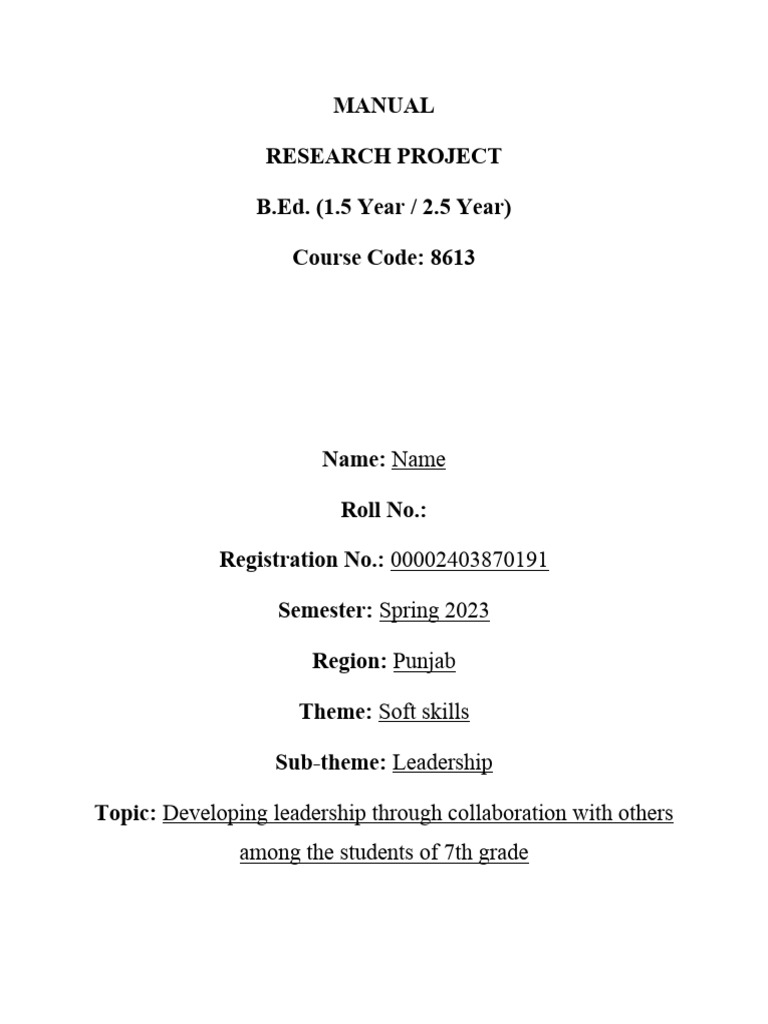 MANUAL

RESEARCH PROJECT

B.Ed. (1.5 Year / 2.5 Year)

Course Code: 8613

Name: Name

Roll No.:

Registration No.: 00002403870191

Semester: Spring 2023

Region: Punjab

Theme: Soft skills

Sub-theme: Leadership

Topic: Developing leadership through collaboration with others among the students of 7th grade